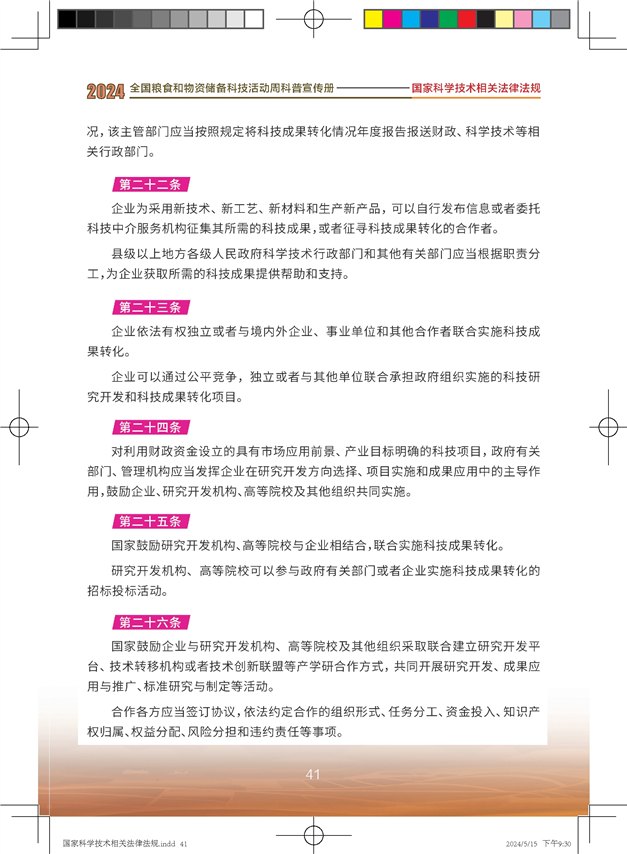 2024 全国粮食和物资储备科技活动周科普宣传册 国家科学技术相关法律法规

况，该主管部门应当按照规定将科技成果转化情况年度报告报送财政、科学技术等相关行政部门。

第二十二条

企业为采用新技术、新工艺、新材料和生产新产品，可以自行发布信息或者委托科技中介服务机构征集其所需的科技成果，或者征寻科技成果转化的合作者。

县级以上地方各级人民政府科学技术行政部门和其他有关部门应当根据职责分工，为企业获取所需的科技成果提供帮助和支持。

第二十三条

企业依法有权独立或者与境内外企业、事业单位和其他合作者联合实施科技成果转化。

企业可以通过公平竞争，独立或者与其他单位联合承担政府组织实施的科技研究开发和科技成果转化项目。

第二十四条

对利用财政资金设立的具有市场应用前景、产业目标明确的科技项目，政府有关部门、管理机构应当发挥企业在研究开发方向选择、项目实施和成果应用中的主导作用，鼓励企业、研究开发机构、高等院校及其他组织共同实施。

第二十五条

国家鼓励研究开发机构、高等院校与企业相结合，联合实施科技成果转化。

研究开发机构、高等院校可以参与政府有关部门或者企业实施科技成果转化的招标投标活动。

第二十六条

国家鼓励企业与研究开发机构、高等院校及其他组织采取联合建立研究开发平台、技术转移机构或者技术创新联盟等产学研合作方式，共同开展研究开发、成果应用与推广、标准研究与制定等活动。

合作各方应当签订协议，依法约定合作的组织形式、任务分工、资金投入、知识产权归属、权益分配、风险分担和违约责任等事项。

41

国家科学技术相关法律法规.indd 41 2024/5/15 下午9:30